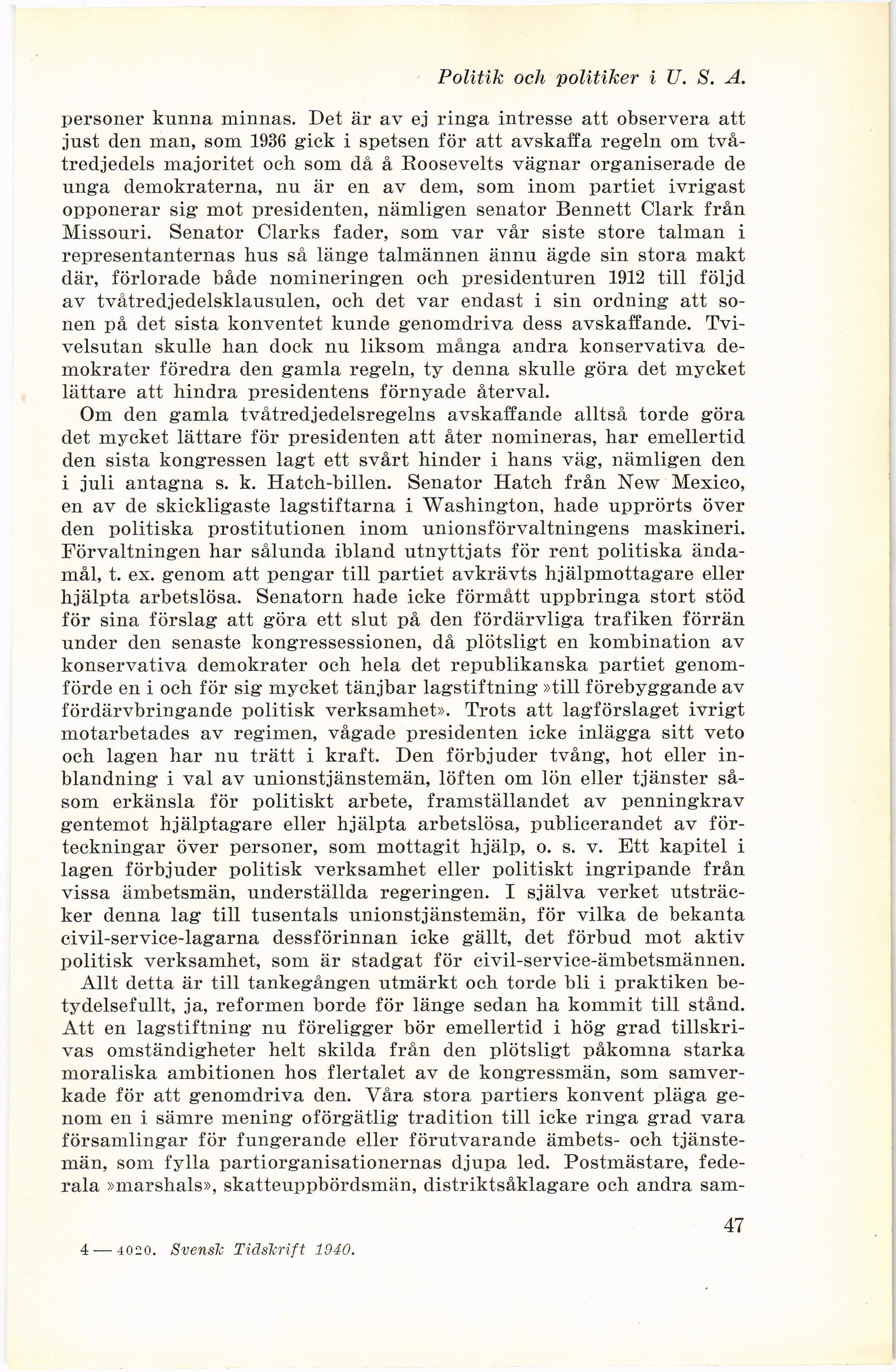 Politik och politiker i U. S. A.

personer kunna minnas. Det är av ej ringa intresse att observera att just den man, som 1936 gick i spetsen för att avskaffa regeln om tvåtredjedels majoritet och som då å Roosevelts vägnar organiserade de unga demokraterna, nu är en av dem, som inom partiet ivrigast opponerar sig mot presidenten, nämligen senator Bennett Clark från Missouri. Senator Clarks fader, som var vår siste store talman i representanternas hus så länge talmännen ännu ägde sin stora makt där, förlorade både nomineringen och presidenturen 1912 till följd av tvåtredjedelsklausulen, och det var endast i sin ordning att sonen på det sista konventet kunde genomdriva dess avskaffande. Tvivelsutan skulle han dock nu liksom många andra konservativa demokrater föredra den gamla regeln, ty denna skulle göra det mycket lättare att hindra presidentens förnyade återval.

Om den gamla tvåtredjedelsregelns avskaffande alltså torde göra det mycket lättare för presidenten att åter nomineras, har emellertid den sista kongressen lagt ett svårt hinder i hans väg, nämligen den i juli antagna s. k. Hatch-billen. Senator Hatch från New Mexico, en av de skickligaste lagstiftarna i Washington, hade upprörts över den politiska prostitutionen inom unionsförvaltningens maskineri. Förvaltningen har sålunda ibland utnyttjats för rent politiska ändamål, t. ex. genom att pengar till partiet avkrävts hjälpmottagare eller hjälpta arbetslösa. Senatorn hade icke förmått uppbringa stort stöd för sina förslag att göra ett slut på den fördärvliga trafiken förrän under den senaste kongressessionen, då plötsligt en kombination av konservativa demokrater och hela det republikanska partiet genomförde en i och för sig mycket tänjbar lagstiftning »till förebyggande av fördärvbringande politisk verksamhet». Trots att lagförslaget ivrigt motarbetades av regimen, vågade presidenten icke inlägga sitt veto och lagen har nu trätt i kraft. Den förbjuder tvång, hot eller inblandning i val av unionstjänstemän, löften om lön eller tjänster såsom erkänsla för politiskt arbete, framställandet av penningkrav gentemot hjälptagare eller hjälpta arbetslösa, publicerandet av förteckningar över personer, som mottagit hjälp, o. s. v. Ett kapitel i lagen förbjuder politisk verksamhet eller politiskt ingripande från vissa ämbetsmän, underställda regeringen. I själva verket utsträcker denna lag till tusentals unionstjänstemän, för vilka de bekanta civil-service-lagarna dessförinnan icke gällt, det förbud mot aktiv politisk verksamhet, som är stadgat för civil-service-ämbetsmännen.

Allt detta är till tankegången utmärkt och torde bli i praktiken betydelsefullt, ja, reformen borde för länge sedan ha kommit till stånd. Att en lagstiftning nu föreligger bör emellertid i hög grad tillskrivas omständigheter helt skilda från den plötsligt påkomna starka moraliska ambitionen hos flertalet av de kongressmän, som samverkade för att genomdriva den. Våra stora partiers konvent pläga genom en i sämre mening oförgätlig tradition till icke ringa grad vara församlingar för fungerande eller förutvarande ämbets- och tjänstemän, som fylla partiorganisationernas djupa led. Postmästare, federala »marshals», skatteuppbördsmän, distriktsåklagare och andra sam-

47

4 — 4020. Svensk Tidskrift 1940.